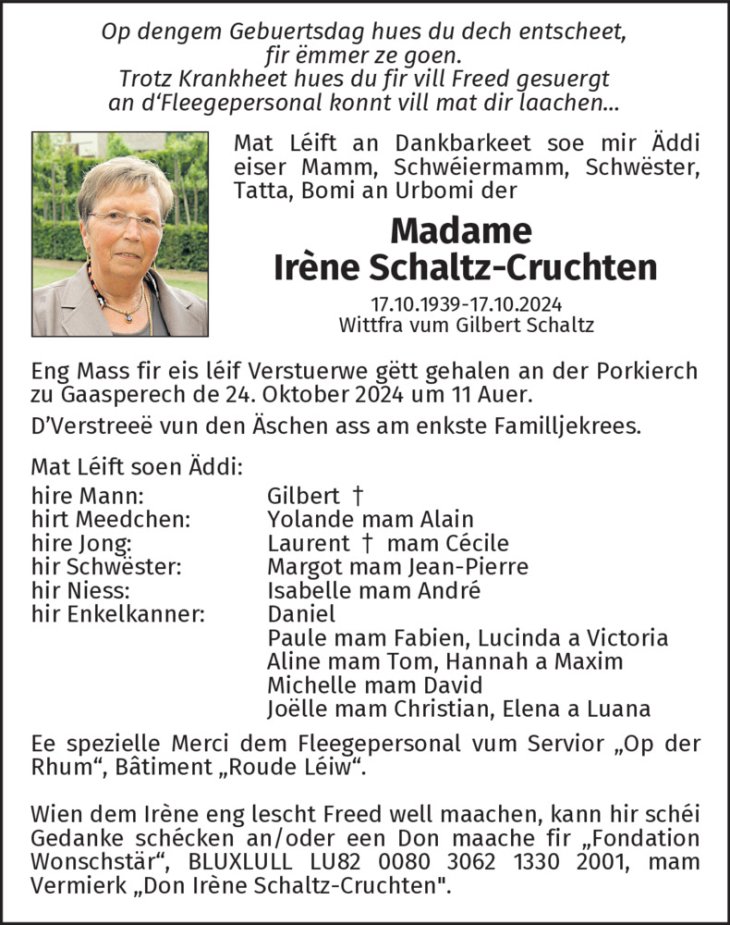 Op dengem Gebuertsdag hues du dech entscheet, fir ëmmer ze goen.
Trotz Krankheet hues du fir vill Freed gesuergt an d'Fleegepersonal konnt vill mat dir laachen...

Mat Léift an Dankbarkeet soe mir Äddi eiser Mamm, Schwéiermamm, Schwëster, Tatta, Bomi an Urbomi der

Madame
Irène Schaltz-Cruchten

17.10.1939-17.10.2024
Wittfra vum Gilbert Schaltz

Eng Mass fir eis léif Verstuerwe gëtt gehalen an der Porkierch zu Gaasperech de 24. Oktober 2024 um 11 Auer.
D'Verstreeë vun den Äschen ass am enkste Familljekrees.

Mat Léift soen Äddi:

| | |
|---|---|
| hire Mann: | Gilbert † |
| hirt Meedchen: | Yolande mam Alain |
| hire Jong: | Laurent † mam Cécile |
| hir Schwëster: | Margot mam Jean-Pierre |
| hir Niess: | Isabelle mam André |
| hir Enkelkanner: | Daniel |
| | Paule mam Fabien, Lucinda a Victoria |
| | Aline mam Tom, Hannah a Maxim |
| | Michelle mam David |
| | Joëlle mam Christian, Elena a Luana |

Ee spezielle Merci dem Fleegepersonal vum Servior „Op der Rhum", Bâtiment „Roude Léiw".

Wien dem Irène eng lescht Freed well maachen, kann hir schéi Gedanke schécken an/oder een Don maache fir „Fondation Wonschstär", BLUXLULL LU82 0080 3062 1330 2001, mam Vermierk „Don Irène Schaltz-Cruchten".